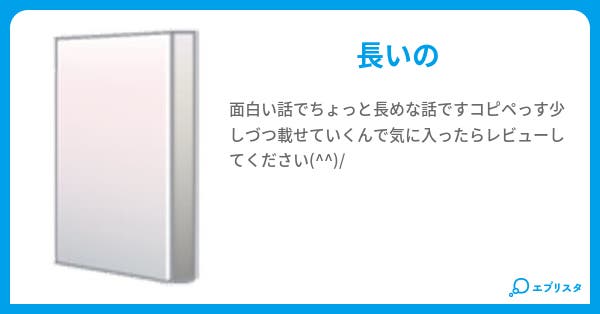 長いの

面白い話でちょっと長めな話ですコピペっす少しづつ載せていくんで気に入ったらレビューしてください(^^)/

エブリスタ